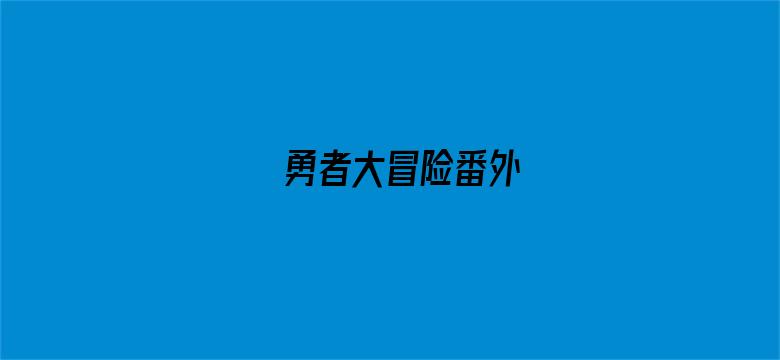 勇者大冒险番外